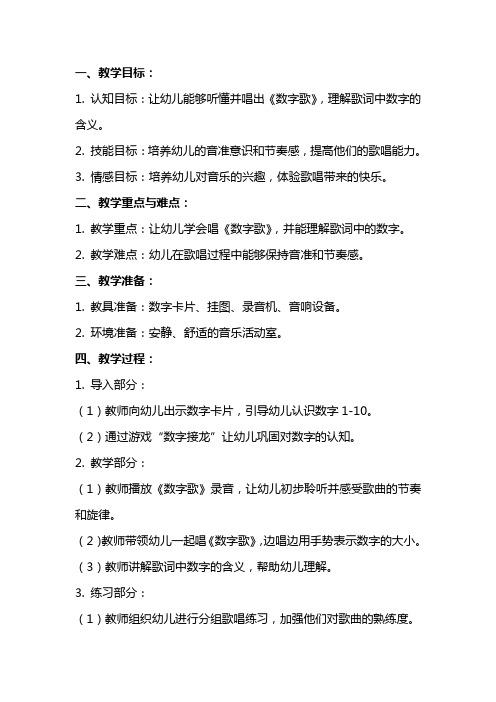 一、教学目标：

1. 认知目标：让幼儿能够听懂并唱出《数字歌》，理解歌词中数字的含义。

2. 技能目标：培养幼儿的音准意识和节奏感，提高他们的歌唱能力。

3. 情感目标：培养幼儿对音乐的兴趣，体验歌唱带来的快乐。

二、教学重点与难点：

1. 教学重点：让幼儿学会唱《数字歌》，并能理解歌词中的数字。

2. 教学难点：幼儿在歌唱过程中能够保持音准和节奏感。

三、教学准备：

1. 教具准备：数字卡片、挂图、录音机、音响设备。

2. 环境准备：安静、舒适的音乐活动室。

四、教学过程：

1. 导入部分：

（1）教师向幼儿出示数字卡片，引导幼儿认识数字 1-10。

（2）通过游戏“数字接龙”让幼儿巩固对数字的认知。

2. 教学部分：

（1）教师播放《数字歌》录音，让幼儿初步聆听并感受歌曲的节奏和旋律。

（2）教师带领幼儿一起唱《数字歌》，边唱边用手势表示数字的大小。

（3）教师讲解歌词中数字的含义，帮助幼儿理解。

3. 练习部分：

（1）教师组织幼儿进行分组歌唱练习，加强他们对歌曲的熟练度。